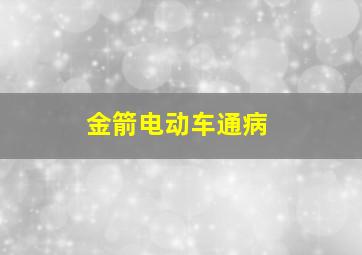 金箭电动车通病